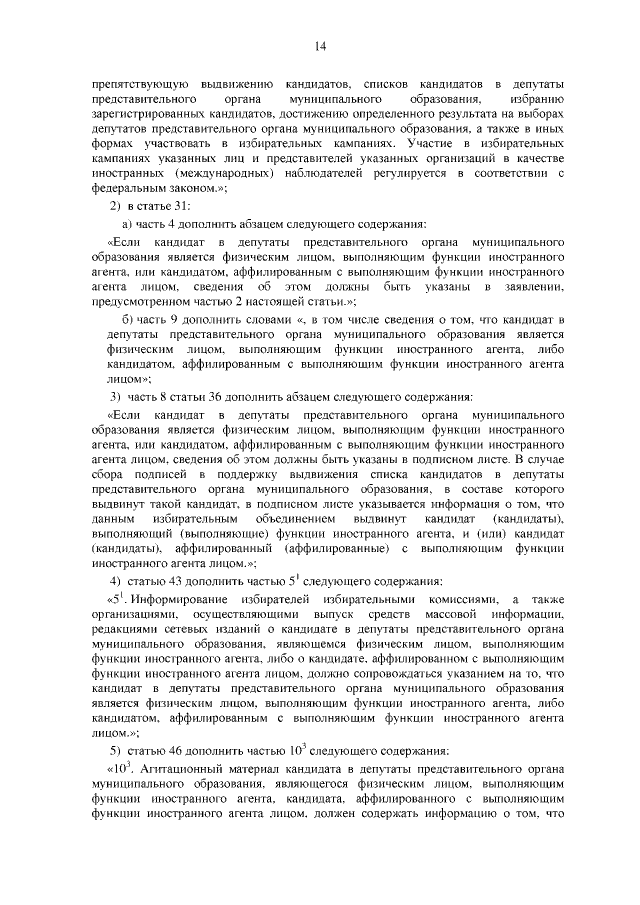 14

препятствующую выдвижению кандидатов, списков кандидатов в депутаты представительного органа муниципального образования, избранию зарегистрированных кандидатов, достижению определенного результата на выборах депутатов представительного органа муниципального образования, а также в иных формах участвовать в избирательных кампаниях. Участие в избирательных кампаниях указанных лиц и представителей указанных организаций в качестве иностранных (международных) наблюдателей регулируется в соответствии с федеральным законом.»;

2) в статье 31:

а) часть 4 дополнить абзацем следующего содержания:

«Если кандидат в депутаты представительного органа муниципального образования является физическим лицом, выполняющим функции иностранного агента, или кандидатом, аффилированным с выполняющим функции иностранного агента лицом, сведения об этом должны быть указаны в заявлении, предусмотренном частью 2 настоящей статьи.»;

б) часть 9 дополнить словами «, в том числе сведения о том, что кандидат в депутаты представительного органа муниципального образования является физическим лицом, выполняющим функции иностранного агента, либо кандидатом, аффилированным с выполняющим функции иностранного агента лицом»;

3) часть 8 статьи 36 дополнить абзацем следующего содержания:

«Если кандидат в депутаты представительного органа муниципального образования является физическим лицом, выполняющим функции иностранного агента, или кандидатом, аффилированным с выполняющим функции иностранного агента лицом, сведения об этом должны быть указаны в подписном листе. В случае сбора подписей в поддержку выдвижения списка кандидатов в депутаты представительного органа муниципального образования, в составе которого выдвинут такой кандидат, в подписном листе указывается информация о том, что данным избирательным объединением выдвинут кандидат (кандидаты), выполняющий (выполняющие) функции иностранного агента, и (или) кандидат (кандидаты), аффилированный (аффилированные) с выполняющим функции иностранного агента лицом.»;

4) статью 43 дополнить частью $5^1$ следующего содержания:

«$5^1$. Информирование избирателей избирательными комиссиями, а также организациями, осуществляющими выпуск средств массовой информации, редакциями сетевых изданий о кандидате в депутаты представительного органа муниципального образования, являющемся физическим лицом, выполняющим функции иностранного агента, либо о кандидате, аффилированном с выполняющим функции иностранного агента лицом, должно сопровождаться указанием на то, что кандидат в депутаты представительного органа муниципального образования является физическим лицом, выполняющим функции иностранного агента, либо кандидатом, аффилированным с выполняющим функции иностранного агента лицом.»;

5) статью 46 дополнить частью $10^3$ следующего содержания:

«$10^3$. Агитационный материал кандидата в депутаты представительного органа муниципального образования, являющегося физическим лицом, выполняющим функции иностранного агента, кандидата, аффилированного с выполняющим функции иностранного агента лицом, должен содержать информацию о том, что